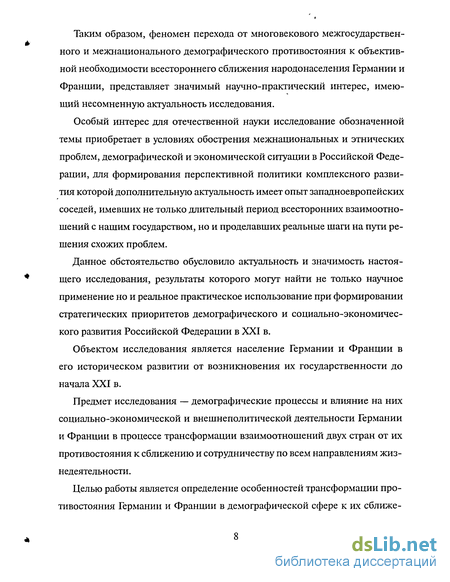 Таким образом, феномен перехода от многовекового межгосударственного и межнационального демографического противостояния к объективной необходимости всестороннего сближения народонаселения Германии и Франции, представляет значимый научно-практический интерес, имеющий несомненную актуальность исследования.

Особый интерес для отечественной науки исследование обозначенной темы приобретает в условиях обострения межнациональных и этнических проблем, демографической и экономической ситуации в Российской Федерации, для формирования перспективной политики комплексного развития которой дополнительную актуальность имеет опыт западноевропейских соседей, имевших не только длительный период всесторонних взаимоотношений с нашим государством, но и проделавших реальные шаги на пути решения схожих проблем.

Данное обстоятельство обусловило актуальность и значимость настоящего исследования, результаты которого могут найти не только научное применение но и реальное практическое использование при формировании стратегических приоритетов демографического и социально-экономического развития Российской Федерации в XXI в.

Объектом исследования является население Германии и Франции в его историческом развитии от возникновения их государственности до начала XXI в.

Предмет исследования — демографические процессы и влияние на них социально-экономической и внешнеполитической деятельности Германии и Франции в процессе трансформации взаимоотношений двух стран от их противостояния к сближению и сотрудничеству по всем направлениям жизнедеятельности.

Целью работы является определение особенностей трансформации противостояния Германии и Франции в демографической сфере к их сближе-

8

dsLib.net
библиотека диссертаций